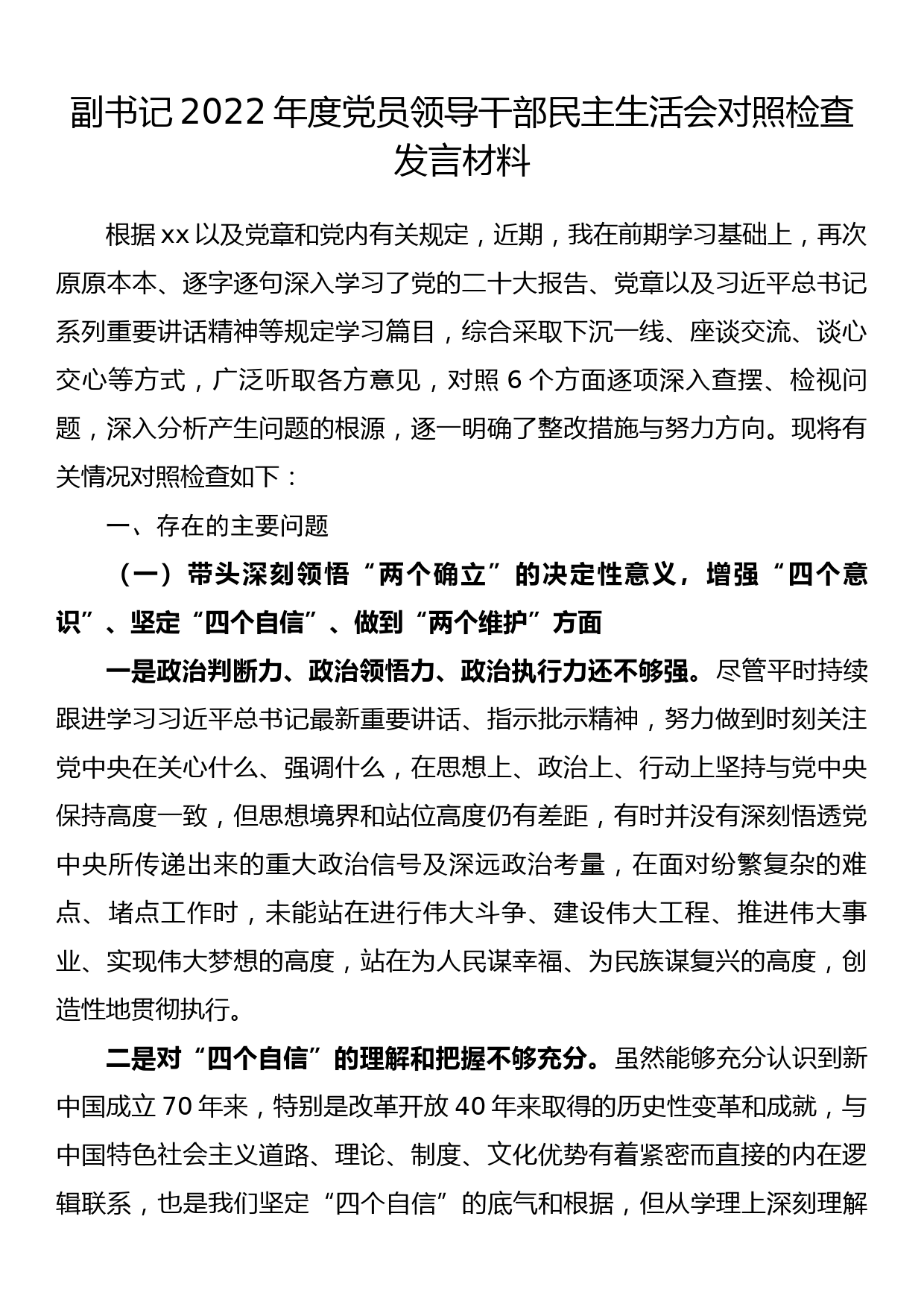 副书记2022年度党员领导干部民主生活会对照检查发言材料

根据xx以及党章和党内有关规定，近期，我在前期学习基础上，再次原原本本、逐字逐句深入学习了党的二十大报告、党章以及习近平总书记系列重要讲话精神等规定学习篇目，综合采取下沉一线、座谈交流、谈心交心等方式，广泛听取各方意见，对照6个方面逐项深入查摆、检视问题，深入分析产生问题的根源，逐一明确了整改措施与努力方向。现将有关情况对照检查如下：

一、存在的主要问题

（一）带头深刻领悟“两个确立”的决定性意义，增强“四个意识”、坚定“四个自信”、做到“两个维护”方面

一是政治判断力、政治领悟力、政治执行力还不够强。尽管平时持续跟进学习习近平总书记最新重要讲话、指示批示精神，努力做到时刻关注党中央在关心什么、强调什么，在思想上、政治上、行动上坚持与党中央保持高度一致，但思想境界和站位高度仍有差距，有时并没有深刻悟透党中央所传递出来的重大政治信号及深远政治考量，在面对纷繁复杂的难点、堵点工作时，未能站在进行伟大斗争、建设伟大工程、推进伟大事业、实现伟大梦想的高度，站在为人民谋幸福、为民族谋复兴的高度，创造性地贯彻执行。

二是对“四个自信”的理解和把握不够充分。虽然能够充分认识到新中国成立70年来，特别是改革开放40年来取得的历史性变革和成就，与中国特色社会主义道路、理论、制度、文化优势有着紧密而直接的内在逻辑联系，也是我们坚定“四个自信”的底气和根据，但从学理上深刻理解